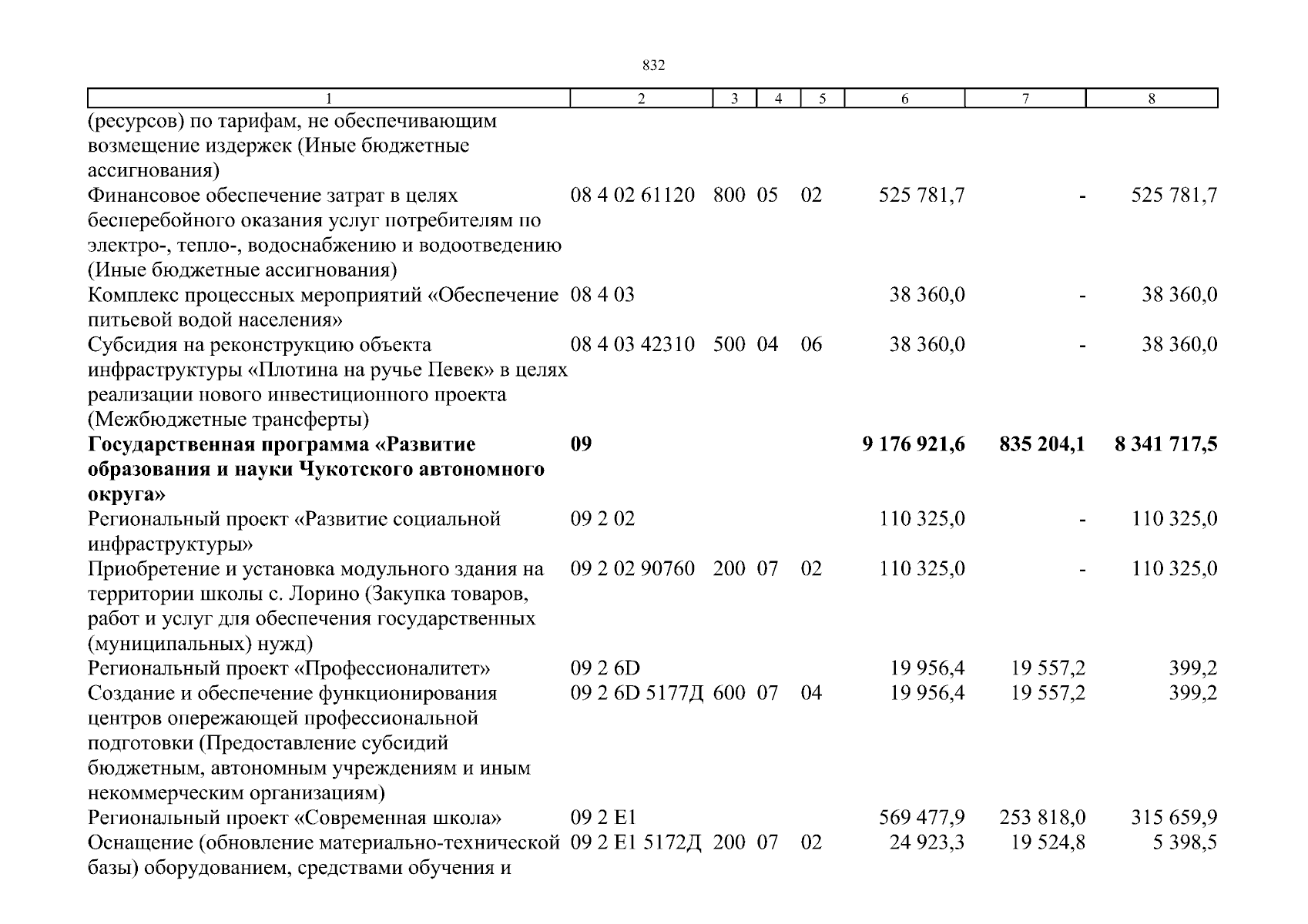 832

| 1 | 2 | 3 | 4 | 5 | 6 | 7 | 8 |
|---|---|---|---|---|---|---|---|
| (ресурсов) по тарифам, не обеспечивающим возмещение издержек (Иные бюджетные ассигнования) | | | | | | | |
| Финансовое обеспечение затрат в целях бесперебойного оказания услуг потребителям по электро-, тепло-, водоснабжению и водоотведению (Иные бюджетные ассигнования) | 08 4 02 61120 | 800 | 05 | 02 | 525 781,7 | - | 525 781,7 |
| Комплекс процессных мероприятий «Обеспечение питьевой водой населения» | 08 4 03 | | | | 38 360,0 | - | 38 360,0 |
| Субсидия на реконструкцию объекта инфраструктуры «Плотина на ручье Певек» в целях реализации нового инвестиционного проекта (Межбюджетные трансферты) | 08 4 03 42310 | 500 | 04 | 06 | 38 360,0 | - | 38 360,0 |
| **Государственная программа «Развитие образования и науки Чукотского автономного округа»** | **09** | | | | **9 176 921,6** | **835 204,1** | **8 341 717,5** |
| Региональный проект «Развитие социальной инфраструктуры» | 09 2 02 | | | | 110 325,0 | - | 110 325,0 |
| Приобретение и установка модульного здания на территории школы с. Лорино (Закупка товаров, работ и услуг для обеспечения государственных (муниципальных) нужд) | 09 2 02 90760 | 200 | 07 | 02 | 110 325,0 | - | 110 325,0 |
| Региональный проект «Профессионалитет» | 09 2 6D | | | | 19 956,4 | 19 557,2 | 399,2 |
| Создание и обеспечение функционирования центров опережающей профессиональной подготовки (Предоставление субсидий бюджетным, автономным учреждениям и иным некоммерческим организациям) | 09 2 6D 5177Д | 600 | 07 | 04 | 19 956,4 | 19 557,2 | 399,2 |
| Региональный проект «Современная школа» | 09 2 E1 | | | | 569 477,9 | 253 818,0 | 315 659,9 |
| Оснащение (обновление материально-технической базы) оборудованием, средствами обучения и | 09 2 E1 5172Д | 200 | 07 | 02 | 24 923,3 | 19 524,8 | 5 398,5 |